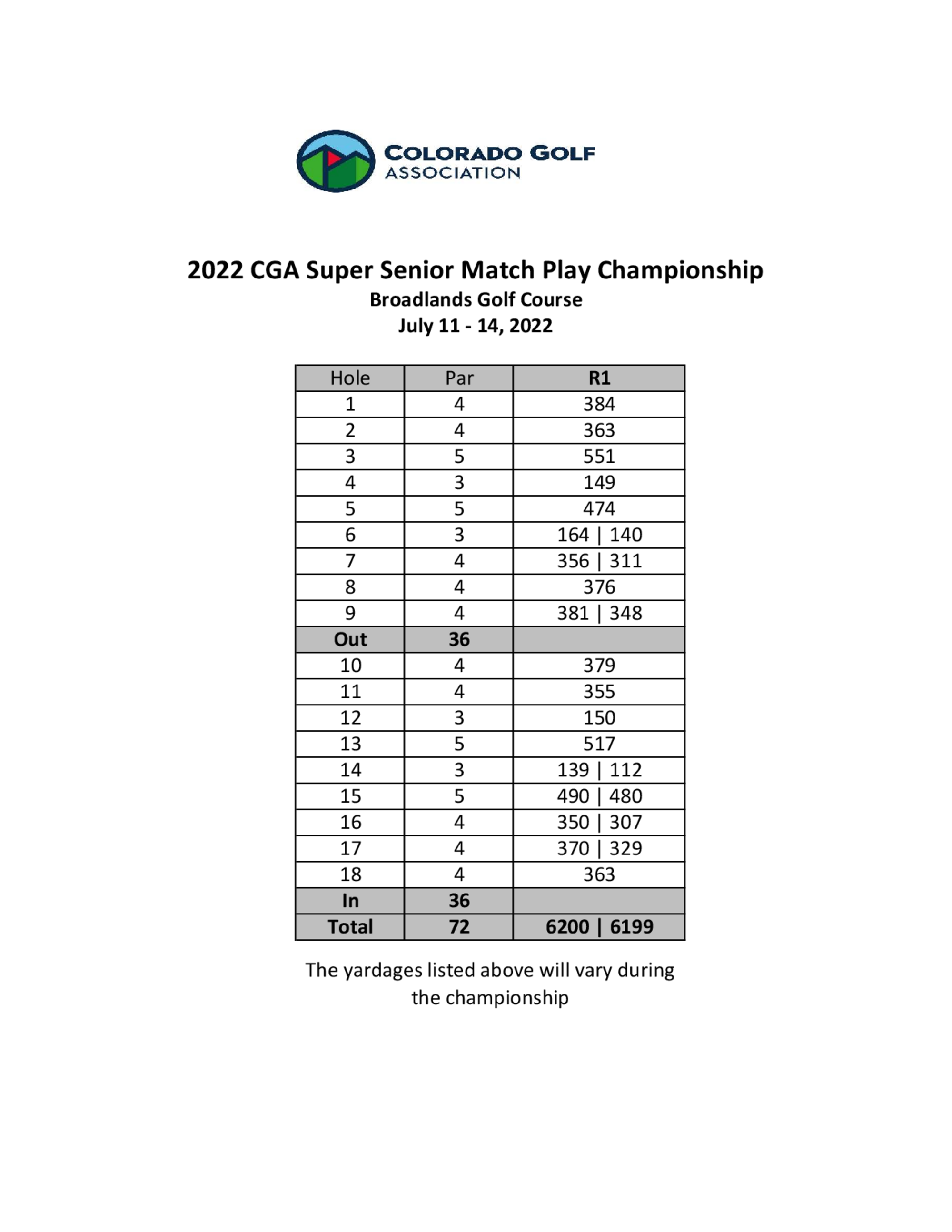 COLORADO GOLF ASSOCIATION

2022 CGA Super Senior Match Play Championship
Broadlands Golf Course
July 11 - 14, 2022

| Hole | Par | R1 |
|---|---|---|
| 1 | 4 | 384 |
| 2 | 4 | 363 |
| 3 | 5 | 551 |
| 4 | 3 | 149 |
| 5 | 5 | 474 |
| 6 | 3 | 164 \| 140 |
| 7 | 4 | 356 \| 311 |
| 8 | 4 | 376 |
| 9 | 4 | 381 \| 348 |
| Out | 36 | |
| 10 | 4 | 379 |
| 11 | 4 | 355 |
| 12 | 3 | 150 |
| 13 | 5 | 517 |
| 14 | 3 | 139 \| 112 |
| 15 | 5 | 490 \| 480 |
| 16 | 4 | 350 \| 307 |
| 17 | 4 | 370 \| 329 |
| 18 | 4 | 363 |
| In | 36 | |
| Total | 72 | 6200 \| 6199 |

The yardages listed above will vary during the championship